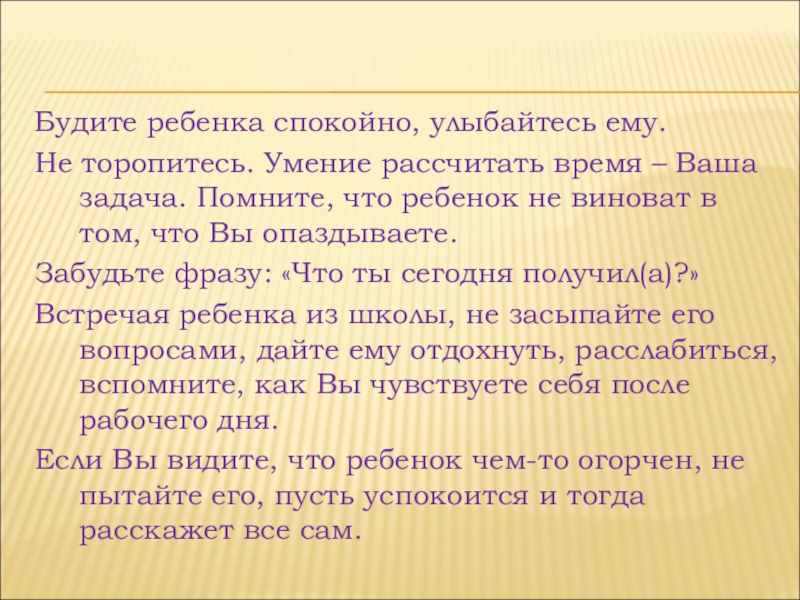 Будите ребенка спокойно, улыбайтесь ему.

Не торопитесь. Умение рассчитать время – Ваша задача. Помните, что ребенок не виноват в том, что Вы опаздываете.

Забудьте фразу: «Что ты сегодня получил(а)?»

Встречая ребенка из школы, не засыпайте его вопросами, дайте ему отдохнуть, расслабиться, вспомните, как Вы чувствуете себя после рабочего дня.

Если Вы видите, что ребенок чем-то огорчен, не пытайте его, пусть успокоится и тогда расскажет все сам.